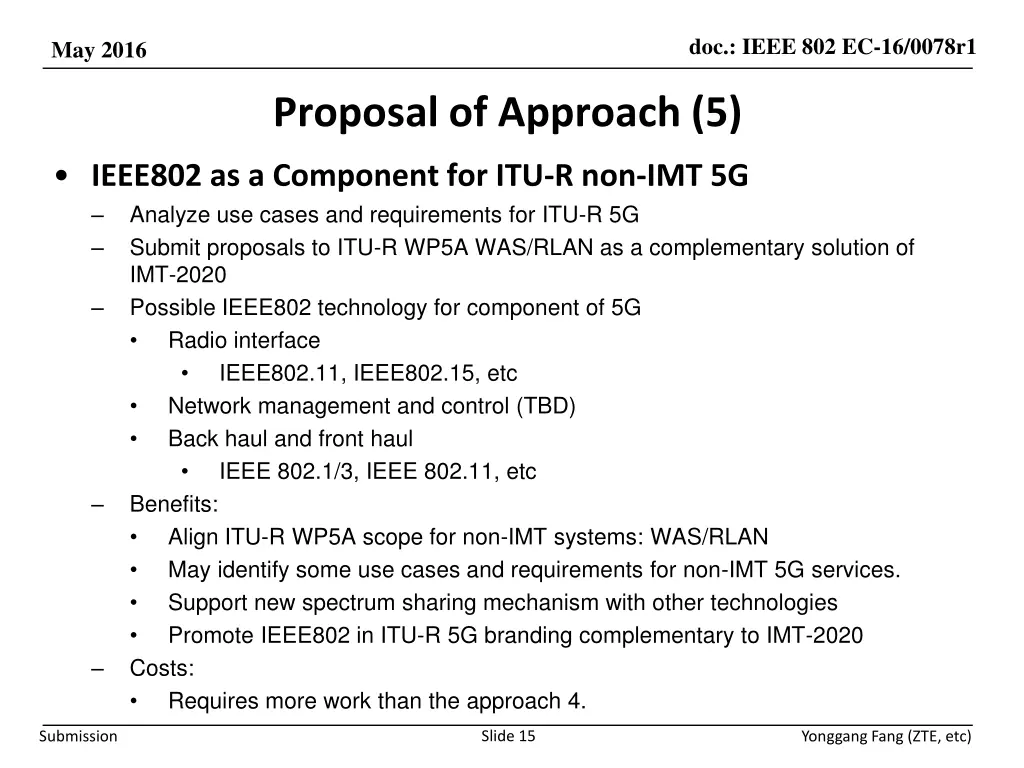 May 2016

doc.: IEEE 802 EC-16/0078r1

Proposal of Approach (5)

• IEEE802 as a Component for ITU-R non-IMT 5G
– Analyze use cases and requirements for ITU-R 5G
– Submit proposals to ITU-R WP5A WAS/RLAN as a complementary solution of IMT-2020
– Possible IEEE802 technology for component of 5G
• Radio interface
• IEEE802.11, IEEE802.15, etc
• Network management and control (TBD)
• Back haul and front haul
• IEEE 802.1/3, IEEE 802.11, etc
– Benefits:
• Align ITU-R WP5A scope for non-IMT systems: WAS/RLAN
• May identify some use cases and requirements for non-IMT 5G services.
• Support new spectrum sharing mechanism with other technologies
• Promote IEEE802 in ITU-R 5G branding complementary to IMT-2020
– Costs:
• Requires more work than the approach 4.

Submission

Slide 15

Yonggang Fang (ZTE, etc)